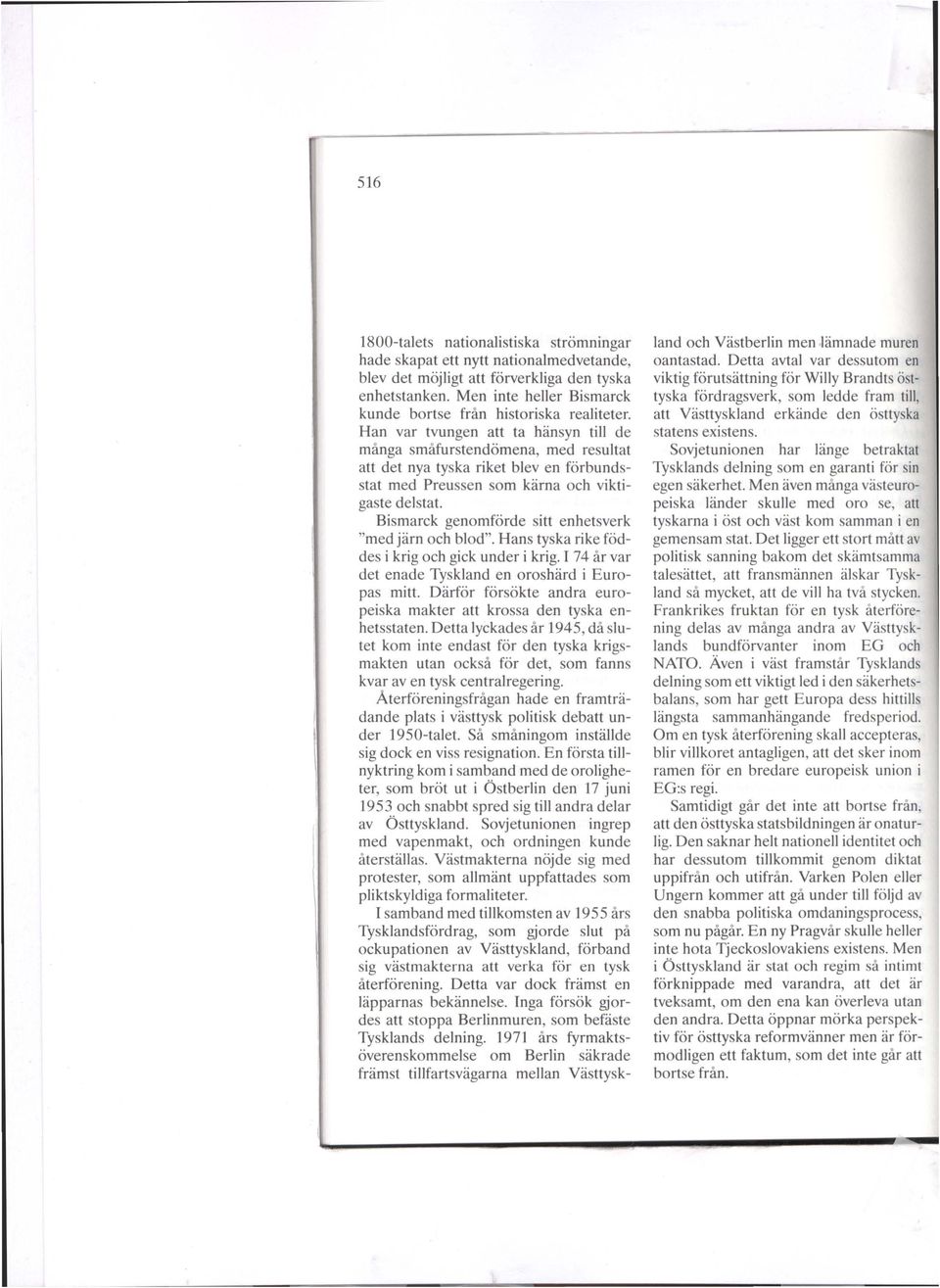 516

1800-talets nationalistiska strömningar hade skapat ett nytt nationalmedvetande, blev det möjligt att förverkliga den tyska enhetstanken. Men inte heller Bismarck kunde bortse från historiska realiteter. Han var tvungen att ta hänsyn till de många småfurstendömena, med resultat att det nya tyska riket blev en förbundsstat med Preussen som kärna och viktigaste delstat.

Bismarck genomförde sitt enhetsverk "med järn och blod". Hans tyska rike föddes i krig och gick under i krig. I 74 år var det enade Tyskland en oroshärd i Europas mitt. Därför försökte andra europeiska makter att krossa den tyska enhetsstaten. Detta lyckades år 1945, då slutet kom inte endast för den tyska krigsmakten utan också för det, som fanns kvar av en tysk centralregering.

Återföreningsfrågan hade en framträdande plats i västtysk politisk debatt under 1950-talet. Så småningom inställde sig dock en viss resignation. En första tillnyktring kom i samband med de oroligheter, som bröt ut i Östberlin den 17 juni 1953 och snabbt spred sig till andra delar av Östtyskland. Sovjetunionen ingrep med vapenmakt, och ordningen kunde återställas. Västmakterna nöjde sig med protester, som allmänt uppfattades som pliktskyldiga formaliteter.

I samband med tillkomsten av 1955 års Tysklandsfördrag, som gjorde slut på ockupationen av Västtyskland, förband sig västmakterna att verka för en tysk återförening. Detta var dock främst en läpparnas bekännelse. Inga försök gjordes att stoppa Berlinmuren, som befäste Tysklands delning. 1971 års fyrmaktsöverenskommelse om Berlin säkrade främst tillfartsvägarna mellan Västtyskland och Västberlin men lämnade muren oantastad. Detta avtal var dessutom en viktig förutsättning för Willy Brandts östtyska fördragsverk, som ledde fram till, att Västtyskland erkände den östtyska statens existens.

Sovjetunionen har länge betraktat Tysklands delning som en garanti för sin egen säkerhet. Men även många västeuropeiska länder skulle med oro se, att tyskarna i öst och väst kom samman i en gemensam stat. Det ligger ett stort mått av politisk sanning bakom det skämtsamma talesättet, att fransmännen älskar Tyskland så mycket, att de vill ha två stycken. Frankrikes fruktan för en tysk återförening delas av många andra av Västtysklands bundförvanter inom EG och NATO. Även i väst framstår Tysklands delning som ett viktigt led i den säkerhetsbalans, som har gett Europa dess hittills längsta sammanhängande fredsperiod. Om en tysk återförening skall accepteras, blir villkoret antagligen, att det sker inom ramen för en bredare europeisk union i EG:s regi.

Samtidigt går det inte att bortse från, att den östtyska statsbildningen är onaturlig. Den saknar helt nationell identitet och har dessutom tillkommit genom diktat uppifrån och utifrån. Varken Polen eller Ungern kommer att gå under till följd av den snabba politiska omdaningsprocess, som nu pågår. En ny Pragvår skulle heller inte hota Tjeckoslovakiens existens. Men i Östtyskland är stat och regim så intimt förknippade med varandra, att det är tveksamt, om den ena kan överleva utan den andra. Detta öppnar mörka perspektiv för östtyska reformvänner men är förmodligen ett faktum, som det inte går att bortse från.